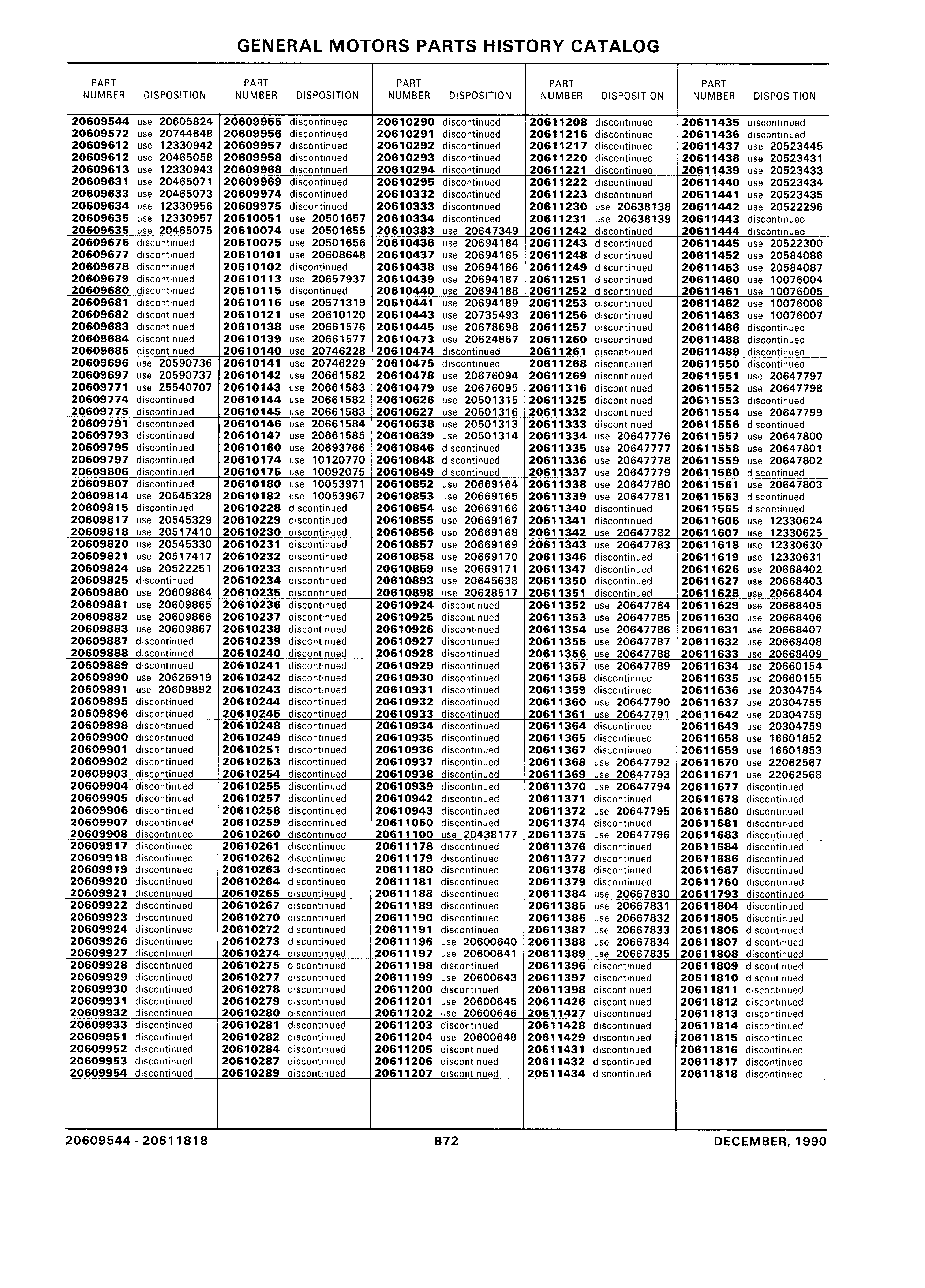 GENERAL MOTORS PARTS HISTORY CATALOG

| PART NUMBER | DISPOSITION |
|---|---|
| 20609544 | use 20605824 |
| 20609572 | use 20744648 |
| 20609612 | use 12330942 |
| 20609612 | use 20465058 |
| 20609613 | use 12330943 |
| 20609631 | use 20465071 |
| 20609633 | use 20465073 |
| 20609634 | use 12330956 |
| 20609635 | use 12330957 |
| 20609635 | use 20465075 |
| 20609676 | discontinued |
| 20609677 | discontinued |
| 20609678 | discontinued |
| 20609679 | discontinued |
| 20609680 | discontinued |
| 20609681 | discontinued |
| 20609682 | discontinued |
| 20609683 | discontinued |
| 20609684 | discontinued |
| 20609685 | discontinued |
| 20609696 | use 20590736 |
| 20609697 | use 20590737 |
| 20609771 | use 25540707 |
| 20609774 | discontinued |
| 20609775 | discontinued |
| 20609791 | discontinued |
| 20609793 | discontinued |
| 20609795 | discontinued |
| 20609797 | discontinued |
| 20609806 | discontinued |
| 20609807 | discontinued |
| 20609814 | use 20545328 |
| 20609815 | discontinued |
| 20609817 | use 20545329 |
| 20609818 | use 20517410 |
| 20609820 | use 20545330 |
| 20609821 | use 20517417 |
| 20609824 | use 20522251 |
| 20609825 | discontinued |
| 20609880 | use 20609864 |
| 20609881 | use 20609865 |
| 20609882 | use 20609866 |
| 20609883 | use 20609867 |
| 20609887 | discontinued |
| 20609888 | discontinued |
| 20609889 | discontinued |
| 20609890 | use 20626919 |
| 20609891 | use 20609892 |
| 20609895 | discontinued |
| 20609896 | discontinued |
| 20609898 | discontinued |
| 20609900 | discontinued |
| 20609901 | discontinued |
| 20609902 | discontinued |
| 20609903 | discontinued |
| 20609904 | discontinued |
| 20609905 | discontinued |
| 20609906 | discontinued |
| 20609907 | discontinued |
| 20609908 | discontinued |
| 20609917 | discontinued |
| 20609918 | discontinued |
| 20609919 | discontinued |
| 20609920 | discontinued |
| 20609921 | discontinued |
| 20609922 | discontinued |
| 20609923 | discontinued |
| 20609924 | discontinued |
| 20609926 | discontinued |
| 20609927 | discontinued |
| 20609928 | discontinued |
| 20609929 | discontinued |
| 20609930 | discontinued |
| 20609931 | discontinued |
| 20609932 | discontinued |
| 20609933 | discontinued |
| 20609951 | discontinued |
| 20609952 | discontinued |
| 20609953 | discontinued |
| 20609954 | discontinued |

| PART NUMBER | DISPOSITION |
|---|---|
| 20609955 | discontinued |
| 20609956 | discontinued |
| 20609957 | discontinued |
| 20609958 | discontinued |
| 20609968 | discontinued |
| 20609969 | discontinued |
| 20609974 | discontinued |
| 20609975 | discontinued |
| 20610051 | use 20501657 |
| 20610074 | use 20501655 |
| 20610075 | use 20501656 |
| 20610101 | use 20608648 |
| 20610102 | discontinued |
| 20610113 | use 20657937 |
| 20610115 | discontinued |
| 20610116 | use 20571319 |
| 20610121 | use 20610120 |
| 20610138 | use 20661576 |
| 20610139 | use 20661577 |
| 20610140 | use 20746228 |
| 20610141 | use 20746229 |
| 20610142 | use 20661582 |
| 20610143 | use 20661583 |
| 20610144 | use 20661582 |
| 20610145 | use 20661583 |
| 20610146 | use 20661584 |
| 20610147 | use 20661585 |
| 20610160 | use 20693766 |
| 20610174 | use 10120770 |
| 20610175 | use 10092075 |
| 20610180 | use 10053971 |
| 20610182 | use 10053967 |
| 20610228 | discontinued |
| 20610229 | discontinued |
| 20610230 | discontinued |
| 20610231 | discontinued |
| 20610232 | discontinued |
| 20610233 | discontinued |
| 20610234 | discontinued |
| 20610235 | discontinued |
| 20610236 | discontinued |
| 20610237 | discontinued |
| 20610238 | discontinued |
| 20610239 | discontinued |
| 20610240 | discontinued |
| 20610241 | discontinued |
| 20610242 | discontinued |
| 20610243 | discontinued |
| 20610244 | discontinued |
| 20610245 | discontinued |
| 20610248 | discontinued |
| 20610249 | discontinued |
| 20610251 | discontinued |
| 20610253 | discontinued |
| 20610254 | discontinued |
| 20610255 | discontinued |
| 20610257 | discontinued |
| 20610258 | discontinued |
| 20610259 | discontinued |
| 20610260 | discontinued |
| 20610261 | discontinued |
| 20610262 | discontinued |
| 20610263 | discontinued |
| 20610264 | discontinued |
| 20610265 | discontinued |
| 20610267 | discontinued |
| 20610270 | discontinued |
| 20610272 | discontinued |
| 20610273 | discontinued |
| 20610274 | discontinued |
| 20610275 | discontinued |
| 20610277 | discontinued |
| 20610278 | discontinued |
| 20610279 | discontinued |
| 20610280 | discontinued |
| 20610281 | discontinued |
| 20610282 | discontinued |
| 20610284 | discontinued |
| 20610287 | discontinued |
| 20610289 | discontinued |

| PART NUMBER | DISPOSITION |
|---|---|
| 20610290 | discontinued |
| 20610291 | discontinued |
| 20610292 | discontinued |
| 20610293 | discontinued |
| 20610294 | discontinued |
| 20610295 | discontinued |
| 20610332 | discontinued |
| 20610333 | discontinued |
| 20610334 | discontinued |
| 20610383 | use 20647349 |
| 20610436 | use 20694184 |
| 20610437 | use 20694185 |
| 20610438 | use 20694186 |
| 20610439 | use 20694187 |
| 20610440 | use 20694188 |
| 20610441 | use 20694189 |
| 20610443 | use 20735493 |
| 20610445 | use 20678698 |
| 20610473 | use 20624867 |
| 20610474 | discontinued |
| 20610475 | discontinued |
| 20610478 | use 20676094 |
| 20610479 | use 20676095 |
| 20610626 | use 20501315 |
| 20610627 | use 20501316 |
| 20610638 | use 20501313 |
| 20610639 | use 20501314 |
| 20610846 | discontinued |
| 20610848 | discontinued |
| 20610849 | discontinued |
| 20610852 | use 20669164 |
| 20610853 | use 20669165 |
| 20610854 | use 20669166 |
| 20610855 | use 20669167 |
| 20610856 | use 20669168 |
| 20610857 | use 20669169 |
| 20610858 | use 20669170 |
| 20610859 | use 20669171 |
| 20610893 | use 20645638 |
| 20610898 | use 20628517 |
| 20610924 | discontinued |
| 20610925 | discontinued |
| 20610926 | discontinued |
| 20610927 | discontinued |
| 20610928 | discontinued |
| 20610929 | discontinued |
| 20610930 | discontinued |
| 20610931 | discontinued |
| 20610932 | discontinued |
| 20610933 | discontinued |
| 20610934 | discontinued |
| 20610935 | discontinued |
| 20610936 | discontinued |
| 20610937 | discontinued |
| 20610938 | discontinued |
| 20610939 | discontinued |
| 20610942 | discontinued |
| 20610943 | discontinued |
| 20611050 | discontinued |
| 20611100 | use 20438177 |
| 20611178 | discontinued |
| 20611179 | discontinued |
| 20611180 | discontinued |
| 20611181 | discontinued |
| 20611188 | discontinued |
| 20611189 | discontinued |
| 20611190 | discontinued |
| 20611191 | discontinued |
| 20611196 | use 20600640 |
| 20611197 | use 20600641 |
| 20611198 | discontinued |
| 20611199 | use 20600643 |
| 20611200 | discontinued |
| 20611201 | use 20600645 |
| 20611202 | use 20600646 |
| 20611203 | discontinued |
| 20611204 | use 20600648 |
| 20611205 | discontinued |
| 20611206 | discontinued |
| 20611207 | discontinued |

| PART NUMBER | DISPOSITION |
|---|---|
| 20611208 | discontinued |
| 20611216 | discontinued |
| 20611217 | discontinued |
| 20611220 | discontinued |
| 20611221 | discontinued |
| 20611222 | discontinued |
| 20611223 | discontinued |
| 20611230 | use 20638138 |
| 20611231 | use 20638139 |
| 20611242 | discontinued |
| 20611243 | discontinued |
| 20611248 | discontinued |
| 20611249 | discontinued |
| 20611251 | discontinued |
| 20611252 | discontinued |
| 20611253 | discontinued |
| 20611256 | discontinued |
| 20611257 | discontinued |
| 20611260 | discontinued |
| 20611261 | discontinued |
| 20611268 | discontinued |
| 20611269 | discontinued |
| 20611316 | discontinued |
| 20611325 | discontinued |
| 20611332 | discontinued |
| 20611333 | discontinued |
| 20611334 | use 20647776 |
| 20611335 | use 20647777 |
| 20611336 | use 20647778 |
| 20611337 | use 20647779 |
| 20611338 | use 20647780 |
| 20611339 | use 20647781 |
| 20611340 | discontinued |
| 20611341 | discontinued |
| 20611342 | use 20647782 |
| 20611343 | use 20647783 |
| 20611346 | discontinued |
| 20611347 | discontinued |
| 20611350 | discontinued |
| 20611351 | discontinued |
| 20611352 | use 20647784 |
| 20611353 | use 20647785 |
| 20611354 | use 20647786 |
| 20611355 | use 20647787 |
| 20611356 | use 20647788 |
| 20611357 | use 20647789 |
| 20611358 | discontinued |
| 20611359 | discontinued |
| 20611360 | use 20647790 |
| 20611361 | use 20647791 |
| 20611364 | discontinued |
| 20611365 | discontinued |
| 20611367 | discontinued |
| 20611368 | use 20647792 |
| 20611369 | use 20647793 |
| 20611370 | use 20647794 |
| 20611371 | discontinued |
| 20611372 | use 20647795 |
| 20611374 | discontinued |
| 20611375 | use 20647796 |
| 20611376 | discontinued |
| 20611377 | discontinued |
| 20611378 | discontinued |
| 20611379 | discontinued |
| 20611384 | use 20667830 |
| 20611385 | use 20667831 |
| 20611386 | use 20667832 |
| 20611387 | use 20667833 |
| 20611388 | use 20667834 |
| 20611389 | use 20667835 |
| 20611396 | discontinued |
| 20611397 | discontinued |
| 20611398 | discontinued |
| 20611426 | discontinued |
| 20611427 | discontinued |
| 20611428 | discontinued |
| 20611429 | discontinued |
| 20611431 | discontinued |
| 20611432 | discontinued |
| 20611434 | discontinued |

| PART NUMBER | DISPOSITION |
|---|---|
| 20611435 | discontinued |
| 20611436 | discontinued |
| 20611437 | use 20523445 |
| 20611438 | use 20523431 |
| 20611439 | use 20523433 |
| 20611440 | use 20523434 |
| 20611441 | use 20523435 |
| 20611442 | use 20522296 |
| 20611443 | discontinued |
| 20611444 | discontinued |
| 20611445 | use 20522300 |
| 20611452 | use 20584086 |
| 20611453 | use 20584087 |
| 20611460 | use 10076004 |
| 20611461 | use 10076005 |
| 20611462 | use 10076006 |
| 20611463 | use 10076007 |
| 20611486 | discontinued |
| 20611488 | discontinued |
| 20611489 | discontinued |
| 20611550 | discontinued |
| 20611551 | use 20647797 |
| 20611552 | use 20647798 |
| 20611553 | discontinued |
| 20611554 | use 20647799 |
| 20611556 | discontinued |
| 20611557 | use 20647800 |
| 20611558 | use 20647801 |
| 20611559 | use 20647802 |
| 20611560 | discontinued |
| 20611561 | use 20647803 |
| 20611563 | discontinued |
| 20611565 | discontinued |
| 20611606 | use 12330624 |
| 20611607 | use 12330625 |
| 20611618 | use 12330630 |
| 20611619 | use 12330631 |
| 20611626 | use 20668402 |
| 20611627 | use 20668403 |
| 20611628 | use 20668404 |
| 20611629 | use 20668405 |
| 20611630 | use 20668406 |
| 20611631 | use 20668407 |
| 20611632 | use 20668408 |
| 20611633 | use 20668409 |
| 20611634 | use 20660154 |
| 20611635 | use 20660155 |
| 20611636 | use 20304754 |
| 20611637 | use 20304755 |
| 20611642 | use 20304758 |
| 20611643 | use 20304759 |
| 20611658 | use 16601852 |
| 20611659 | use 16601853 |
| 20611670 | use 22062567 |
| 20611671 | use 22062568 |
| 20611677 | discontinued |
| 20611678 | discontinued |
| 20611680 | discontinued |
| 20611681 | discontinued |
| 20611683 | discontinued |
| 20611684 | discontinued |
| 20611686 | discontinued |
| 20611687 | discontinued |
| 20611760 | discontinued |
| 20611793 | discontinued |
| 20611804 | discontinued |
| 20611805 | discontinued |
| 20611806 | discontinued |
| 20611807 | discontinued |
| 20611808 | discontinued |
| 20611809 | discontinued |
| 20611810 | discontinued |
| 20611811 | discontinued |
| 20611812 | discontinued |
| 20611813 | discontinued |
| 20611814 | discontinued |
| 20611815 | discontinued |
| 20611816 | discontinued |
| 20611817 | discontinued |
| 20611818 | discontinued |

20609544 - 20611818 872 DECEMBER, 1990